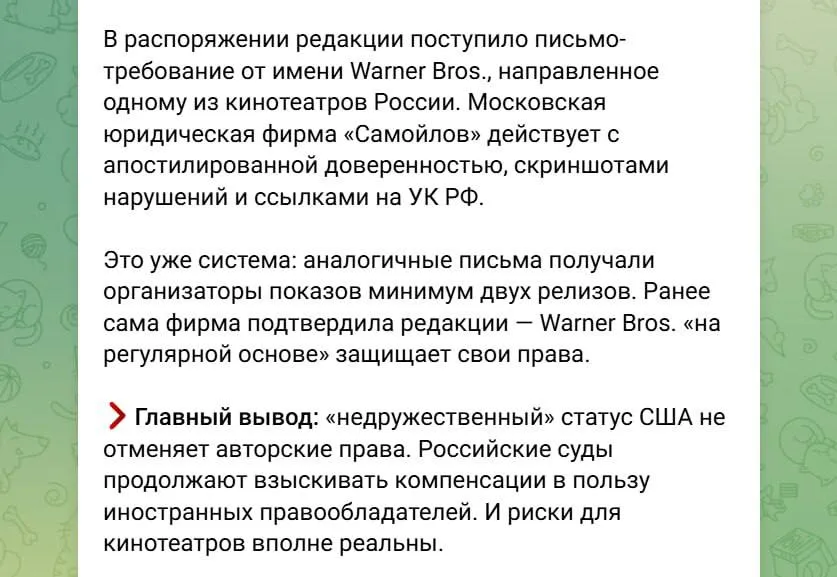 В распоряжении редакции поступило письмо-требование от имени Warner Bros., направленное одному из кинотеатров России. Московская юридическая фирма «Самойлов» действует с апостилированной доверенностью, скриншотами нарушений и ссылками на УК РФ.

Это уже система: аналогичные письма получали организаторы показов минимум двух релизов. Ранее сама фирма подтвердила редакции — Warner Bros. «на регулярной основе» защищает свои права.

Главный вывод: «недружественный» статус США не отменяет авторские права. Российские суды продолжают взыскивать компенсации в пользу иностранных правообладателей. И риски для кинотеатров вполне реальны.